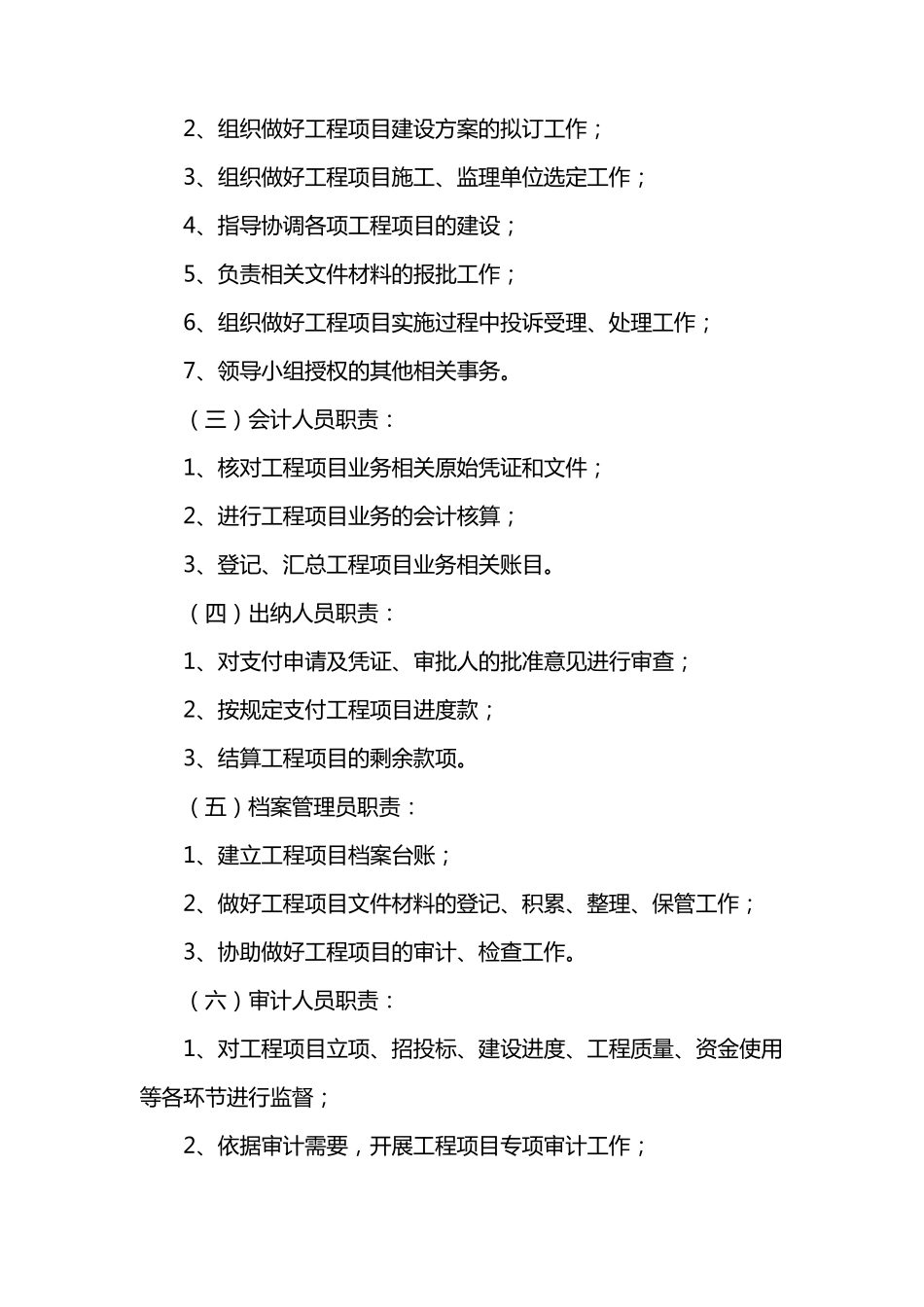 2、组织做好工程项目建设方案的拟订工作；

3、组织做好工程项目施工、监理单位选定工作；

4、指导协调各项工程项目的建设；

5、负责相关文件材料的报批工作；

6、组织做好工程项目实施过程中投诉受理、处理工作；

7、领导小组授权的其他相关事务。

（三）会计人员职责：

1、核对工程项目业务相关原始凭证和文件；

2、进行工程项目业务的会计核算；

3、登记、汇总工程项目业务相关账目。

（四）出纳人员职责：

1、对支付申请及凭证、审批人的批准意见进行审查；

2、按规定支付工程项目进度款；

3、结算工程项目的剩余款项。

（五）档案管理员职责：

1、建立工程项目档案台账；

2、做好工程项目文件材料的登记、积累、整理、保管工作；

3、协助做好工程项目的审计、检查工作。

（六）审计人员职责：

1、对工程项目立项、招投标、建设进度、工程质量、资金使用等各环节进行监督；

2、依据审计需要，开展工程项目专项审计工作；